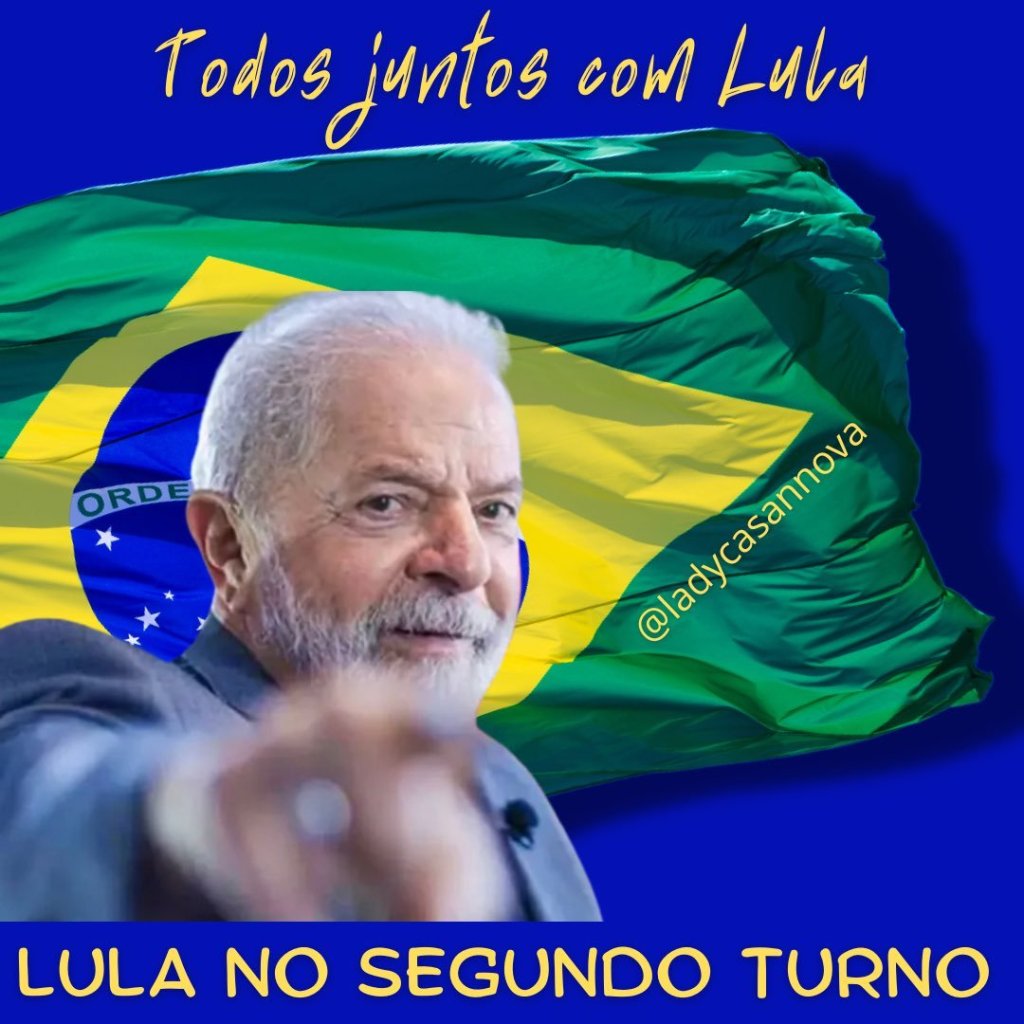 Todos juntos com Lula

ORDE

@ladycasannova

LULA NO SEGUNDO TURNO